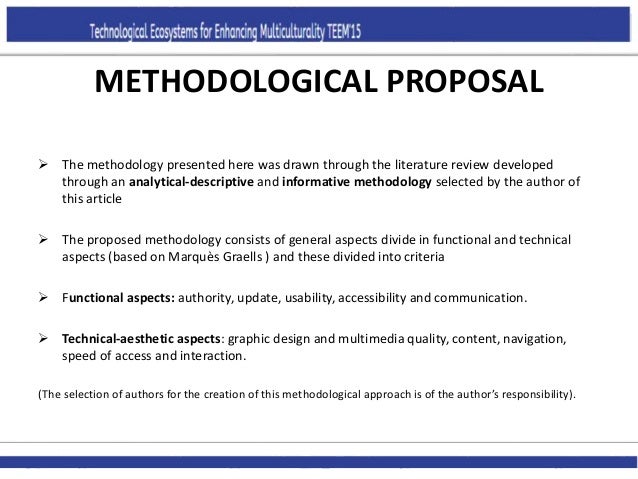 Technological Ecosystems for Enhancing Multiculturality TEEM'15

METHODOLOGICAL PROPOSAL

➢ The methodology presented here was drawn through the literature review developed through an analytical-descriptive and informative methodology selected by the author of this article

➢ The proposed methodology consists of general aspects divide in functional and technical aspects (based on Marquès Graells ) and these divided into criteria

➢ Functional aspects: authority, update, usability, accessibility and communication.

➢ Technical-aesthetic aspects: graphic design and multimedia quality, content, navigation, speed of access and interaction.

(The selection of authors for the creation of this methodological approach is of the author's responsibility).